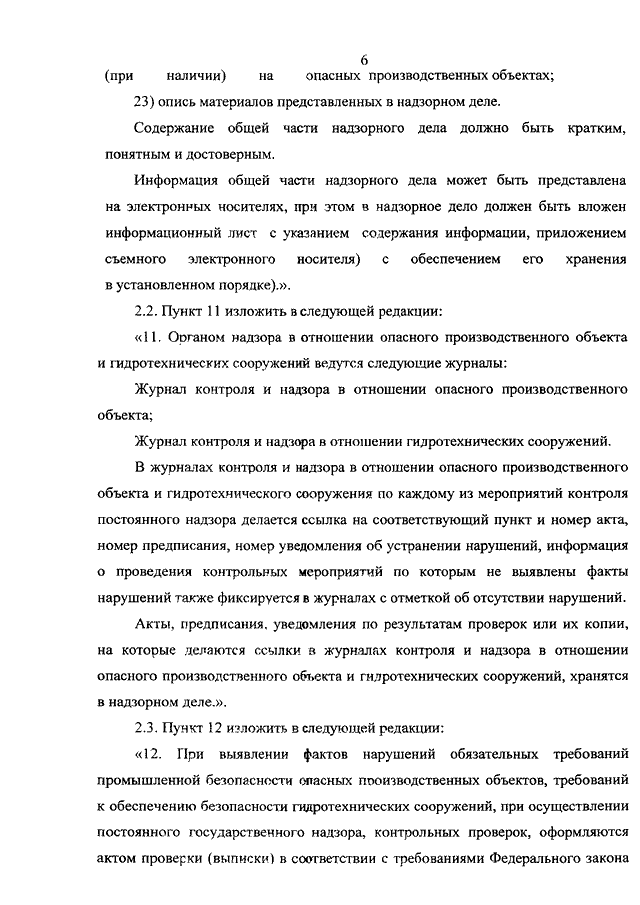 6

(при наличии) на опасных производственных объектах;

23) опись материалов представленных в надзорном деле.

Содержание общей части надзорного дела должно быть кратким, понятным и достоверным.

Информация общей части надзорного дела может быть представлена на электронных носителях, при этом в надзорное дело должен быть вложен информационный лист с указанием содержания информации, приложением съемного электронного носителя) с обеспечением его хранения в установленном порядке).».

2.2. Пункт 11 изложить в следующей редакции:

«11. Органом надзора в отношении опасного производственного объекта и гидротехнических сооружений ведутся следующие журналы:

Журнал контроля и надзора в отношении опасного производственного объекта;

Журнал контроля и надзора в отношении гидротехнических сооружений.

В журналах контроля и надзора в отношении опасного производственного объекта и гидротехнического сооружения по каждому из мероприятий контроля постоянного надзора делается ссылка на соответствующий пункт и номер акта, номер предписания, номер уведомления об устранении нарушений, информация о проведения контрольных мероприятий по которым не выявлены факты нарушений также фиксируется в журналах с отметкой об отсутствии нарушений.

Акты, предписания, уведомления по результатам проверок или их копии, на которые делаются ссылки в журналах контроля и надзора в отношении опасного производственного объекта и гидротехнических сооружений, хранятся в надзорном деле.».

2.3. Пункт 12 изложить в следующей редакции:

«12. При выявлении фактов нарушений обязательных требований промышленной безопасности опасных производственных объектов, требований к обеспечению безопасности гидротехнических сооружений, при осуществлении постоянного государственного надзора, контрольных проверок, оформляются актом проверки (выписки) в соответствии с требованиями Федерального закона